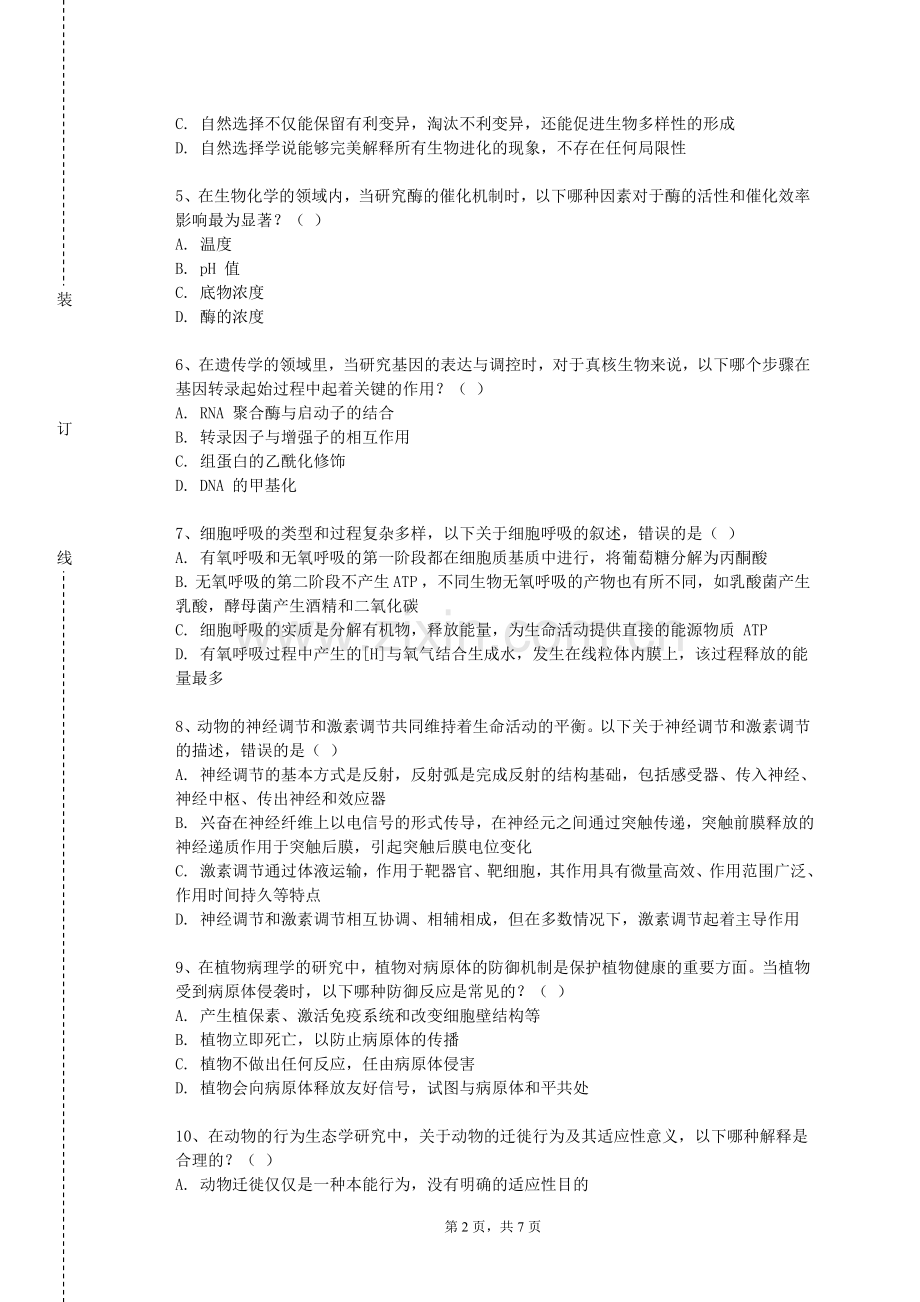 装

订

线

C. 自然选择不仅能保留有利变异，淘汰不利变异，还能促进生物多样性的形成
D. 自然选择学说能够完美解释所有生物进化的现象，不存在任何局限性

5、在生物化学的领域内，当研究酶的催化机制时，以下哪种因素对于酶的活性和催化效率影响最为显著？（ ）
A. 温度
B. pH 值
C. 底物浓度
D. 酶的浓度

6、在遗传学的领域里，当研究基因的表达与调控时，对于真核生物来说，以下哪个步骤在基因转录起始过程中起着关键的作用？（ ）
A. RNA 聚合酶与启动子的结合
B. 转录因子与增强子的相互作用
C. 组蛋白的乙酰化修饰
D. DNA 的甲基化

7、细胞呼吸的类型和过程复杂多样，以下关于细胞呼吸的叙述，错误的是（ ）
A. 有氧呼吸和无氧呼吸的第一阶段都在细胞质基质中进行，将葡萄糖分解为丙酮酸
B. 无氧呼吸的第二阶段不产生 ATP，不同生物无氧呼吸的产物也有所不同，如乳酸菌产生乳酸，酵母菌产生酒精和二氧化碳
C. 细胞呼吸的实质是分解有机物，释放能量，为生命活动提供直接的能源物质 ATP
D. 有氧呼吸过程中产生的[H]与氧气结合生成水，发生在线粒体内膜上，该过程释放的能量最多

8、动物的神经调节和激素调节共同维持着生命活动的平衡。以下关于神经调节和激素调节的描述，错误的是（ ）
A. 神经调节的基本方式是反射，反射弧是完成反射的结构基础，包括感受器、传入神经、神经中枢、传出神经和效应器
B. 兴奋在神经纤维上以电信号的形式传导，在神经元之间通过突触传递，突触前膜释放的神经递质作用于突触后膜，引起突触后膜电位变化
C. 激素调节通过体液运输，作用于靶器官、靶细胞，其作用具有微量高效、作用范围广泛、作用时间持久等特点
D. 神经调节和激素调节相互协调、相辅相成，但在多数情况下，激素调节起着主导作用

9、在植物病理学的研究中，植物对病原体的防御机制是保护植物健康的重要方面。当植物受到病原体侵袭时，以下哪种防御反应是常见的？（ ）
A. 产生植保素、激活免疫系统和改变细胞壁结构等
B. 植物立即死亡，以防止病原体的传播
C. 植物不做出任何反应，任由病原体侵害
D. 植物会向病原体释放友好信号，试图与病原体和平共处

10、在动物的行为生态学研究中，关于动物的迁徙行为及其适应性意义，以下哪种解释是合理的？（ ）
A. 动物迁徙仅仅是一种本能行为，没有明确的适应性目的

第 2 页，共 7 页